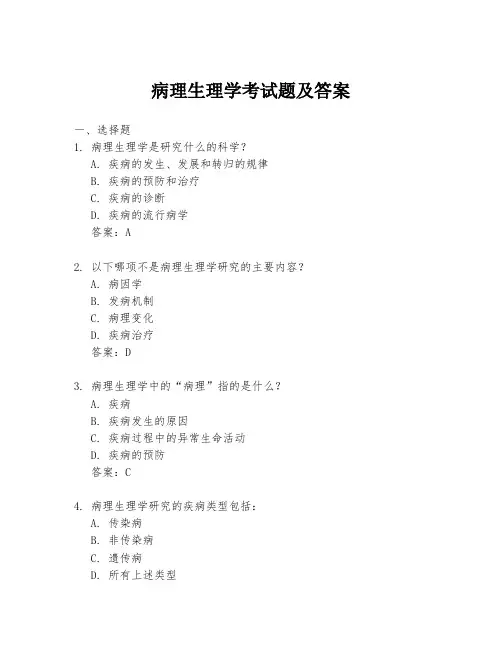 病理生理学考试题及答案

一、选择题

1. 病理生理学是研究什么的科学？
A. 疾病的发生、发展和转归的规律
B. 疾病的预防和治疗
C. 疾病的诊断
D. 疾病的流行病学
答案：A

2. 以下哪项不是病理生理学研究的主要内容？
A. 病因学
B. 发病机制
C. 病理变化
D. 疾病治疗
答案：D

3. 病理生理学中的“病理”指的是什么？
A. 疾病
B. 疾病发生的原因
C. 疾病过程中的异常生命活动
D. 疾病的预防
答案：C

4. 病理生理学研究的疾病类型包括：
A. 传染病
B. 非传染病
C. 遗传病
D. 所有上述类型